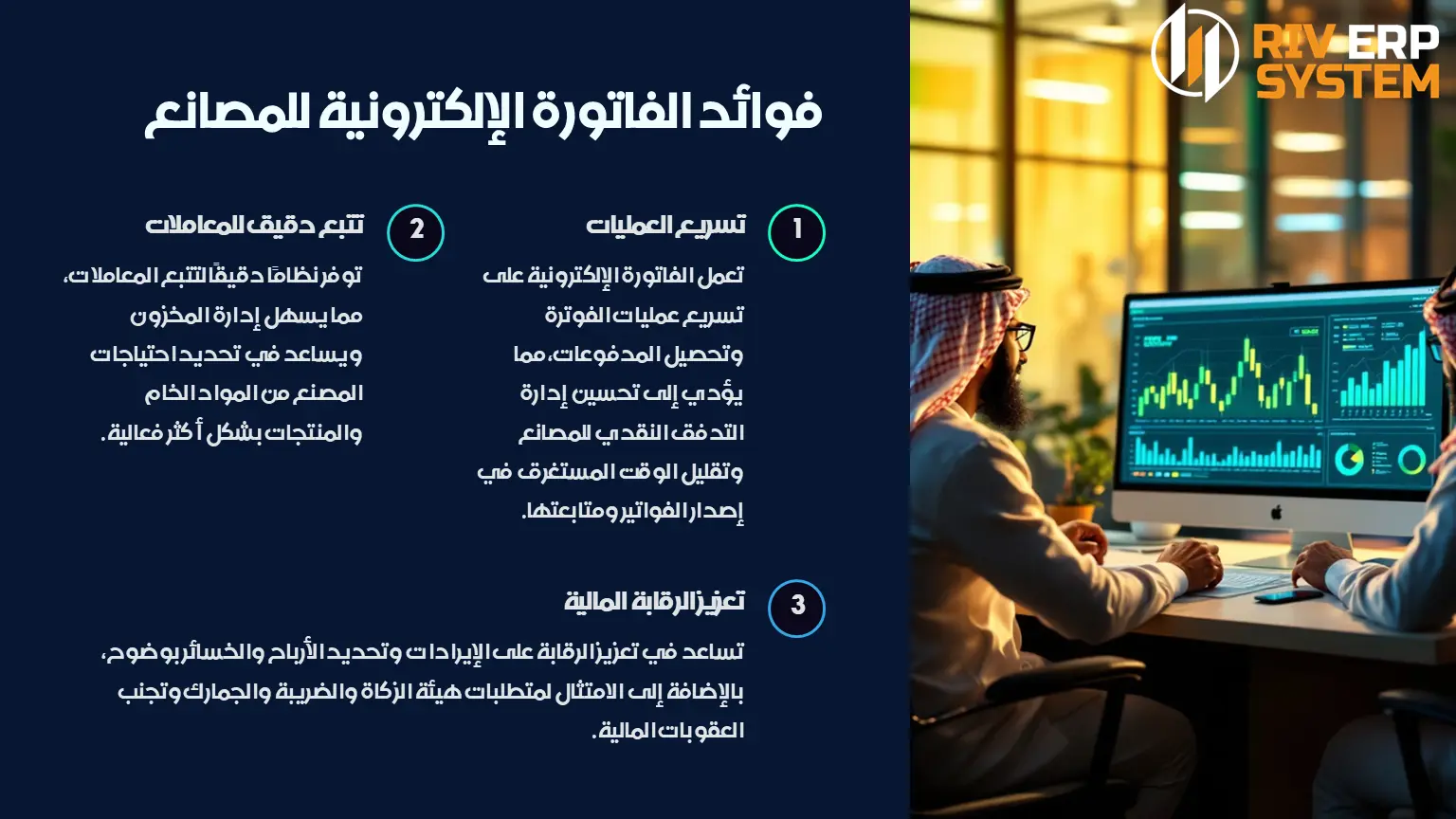 RIV ERP
SYSTEM

فوائد الفاتورة الإلكترونية للمصانع

1

تسريع العمليات

تعمل الفاتورة الإلكترونية على تسريع عمليات الفوترة وتحصيل المدفوعات، مما يؤدي إلى تحسين إدارة التدفق النقدي للمصانع وتقليل الوقت المستغرق في إصدار الفواتير ومتابعتها.

2

تتبع دقيق للمعاملات

توفر نظامًا دقيقًا لتتبع المعاملات، مما يسهل إدارة المخزون ويساعد في تحديد احتياجات المصنع من المواد الخام والمنتجات بشكل أكثر فعالية.

3

تعزيز الرقابة المالية

تساعد في تعزيز الرقابة على الإيرادات وتحديد الأرباح والخسائر بوضوح، بالإضافة إلى الامتثال لمتطلبات هيئة الزكاة والضريبة والجمارك وتجنب العقوبات المالية.